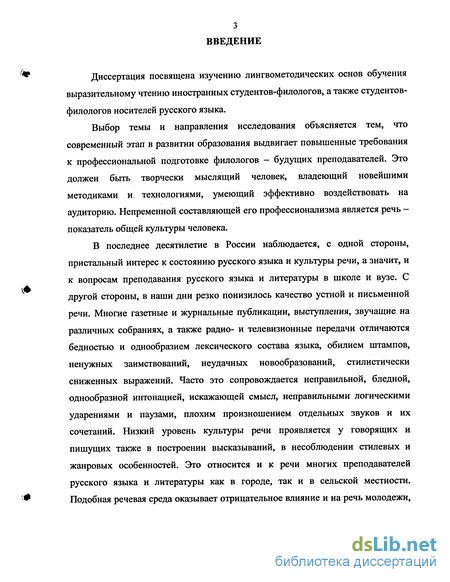 3

ВВЕДЕНИЕ

Диссертация посвящена изучению лингвометодических основ обучения выразительному чтению иностранных студентов-филологов, а также студентов-филологов носителей русского языка.

Выбор темы и направления исследования объясняется тем, что современный этап в развитии образования выдвигает повышенные требования к профессиональной подготовке филологов – будущих преподавателей. Это должен быть творчески мыслящий человек, владеющий новейшими методиками и технологиями, умеющий эффективно воздействовать на аудиторию. Непременной составляющей его профессионализма является речь – показатель общей культуры человека.

В последнее десятилетие в России наблюдается, с одной стороны, пристальный интерес к состоянию русского языка и культуры речи, а значит, и к вопросам преподавания русского языка и литературы в школе и вузе. С другой стороны, в наши дни резко понизилось качество устной и письменной речи. Многие газетные и журнальные публикации, выступления, звучащие на различных собраниях, а также радио- и телевизионные передачи отличаются бедностью и однообразием лексического состава языка, обилием штампов, ненужных заимствований, неудачных новообразований, стилистически сниженных выражений. Часто это сопровождается неправильной, бледной, однообразной интонацией, искажающей смысл, неправильными логическими ударениями и паузами, плохим произношением отдельных звуков и их сочетаний. Низкий уровень культуры речи проявляется у говорящих и пишущих также в построении высказываний, в несоблюдении стилевых и жанровых особенностей. Это относится и к речи многих преподавателей русского языка и литературы как в городе, так и в сельской местности. Подобная речевая среда оказывает отрицательное влияние и на речь молодежи,

dsLib.net
библиотека диссертаций